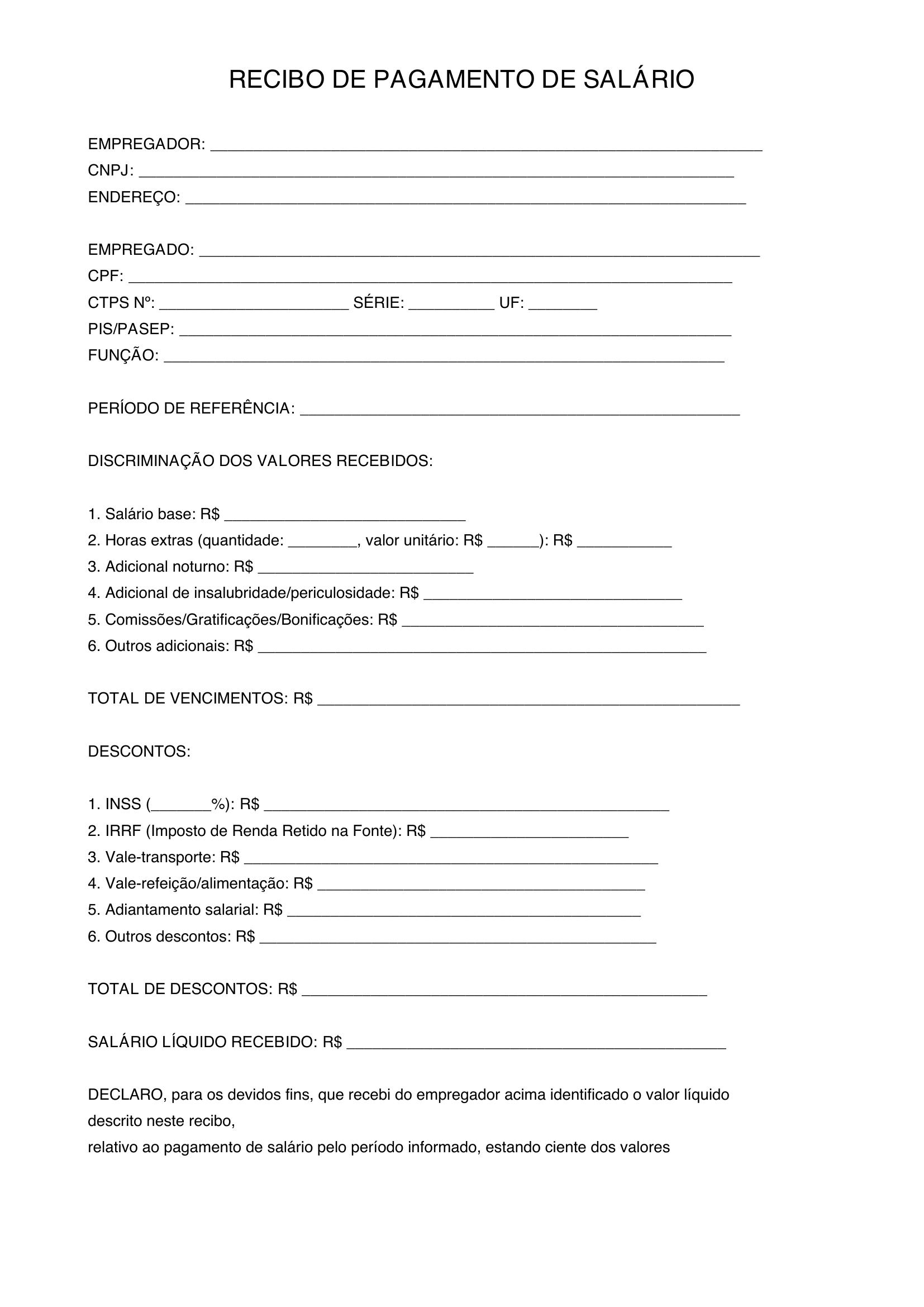 RECIBO DE PAGAMENTO DE SALÁRIO

EMPREGADOR: ____
CNPJ: ____
ENDEREÇO: ____

EMPREGADO: ____
CPF: ____
CTPS Nº: ____ SÉRIE: ____ UF: ____
PIS/PASEP: ____
FUNÇÃO: ____

PERÍODO DE REFERÊNCIA: ____

DISCRIMINAÇÃO DOS VALORES RECEBIDOS:

1. Salário base: R$ ____
2. Horas extras (quantidade: ____, valor unitário: R$ ____): R$ ____
3. Adicional noturno: R$ ____
4. Adicional de insalubridade/periculosidade: R$ ____
5. Comissões/Gratificações/Bonificações: R$ ____
6. Outros adicionais: R$ ____

TOTAL DE VENCIMENTOS: R$ ____

DESCONTOS:

1. INSS (____%): R$ ____
2. IRRF (Imposto de Renda Retido na Fonte): R$ ____
3. Vale-transporte: R$ ____
4. Vale-refeição/alimentação: R$ ____
5. Adiantamento salarial: R$ ____
6. Outros descontos: R$ ____

TOTAL DE DESCONTOS: R$ ____

SALÁRIO LÍQUIDO RECEBIDO: R$ ____

DECLARO, para os devidos fins, que recebi do empregador acima identificado o valor líquido descrito neste recibo,
relativo ao pagamento de salário pelo período informado, estando ciente dos valores